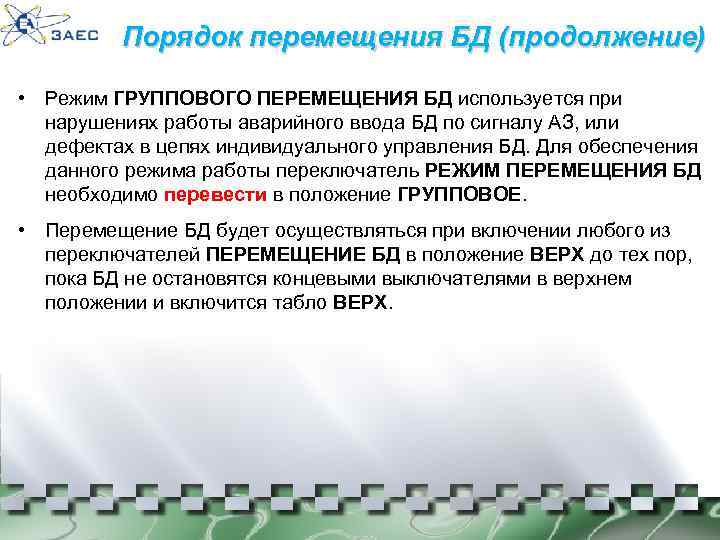 ЗАЕС

Порядок перемещения БД (продолжение)

• Режим ГРУППОВОГО ПЕРЕМЕЩЕНИЯ БД используется при нарушениях работы аварийного ввода БД по сигналу АЗ, или дефектах в цепях индивидуального управления БД. Для обеспечения данного режима работы переключатель РЕЖИМ ПЕРЕМЕЩЕНИЯ БД необходимо перевести в положение ГРУППОВОЕ.

• Перемещение БД будет осуществляться при включении любого из переключателей ПЕРЕМЕЩЕНИЕ БД в положение ВЕРХ до тех пор, пока БД не остановятся концевыми выключателями в верхнем положении и включится табло ВЕРХ.